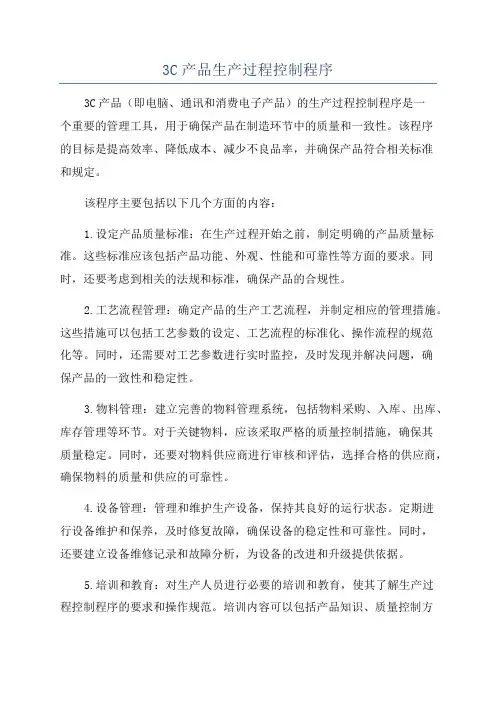 3C 产品生产过程控制程序

3C 产品（即电脑、通讯和消费电子产品）的生产过程控制程序是一个重要的管理工具，用于确保产品在制造环节中的质量和一致性。该程序的目标是提高效率、降低成本、减少不良品率，并确保产品符合相关标准和规定。

该程序主要包括以下几个方面的内容：

1. 设定产品质量标准：在生产过程开始之前，制定明确的产品质量标准。这些标准应该包括产品功能、外观、性能和可靠性等方面的要求。同时，还要考虑到相关的法规和标准，确保产品的合规性。

2. 工艺流程管理：确定产品的生产工艺流程，并制定相应的管理措施。这些措施可以包括工艺参数的设定、工艺流程的标准化、操作流程的规范化等。同时，还需要对工艺参数进行实时监控，及时发现并解决问题，确保产品的一致性和稳定性。

3. 物料管理：建立完善的物料管理系统，包括物料采购、入库、出库、库存管理等环节。对于关键物料，应该采取严格的质量控制措施，确保其质量稳定。同时，还要对物料供应商进行审核和评估，选择合格的供应商，确保物料的质量和供应的可靠性。

4. 设备管理：管理和维护生产设备，保持其良好的运行状态。定期进行设备维护和保养，及时修复故障，确保设备的稳定性和可靠性。同时，还要建立设备维修记录和故障分析，为设备的改进和升级提供依据。

5. 培训和教育：对生产人员进行必要的培训和教育，使其了解生产过程控制程序的要求和操作规范。培训内容可以包括产品知识、质量控制方